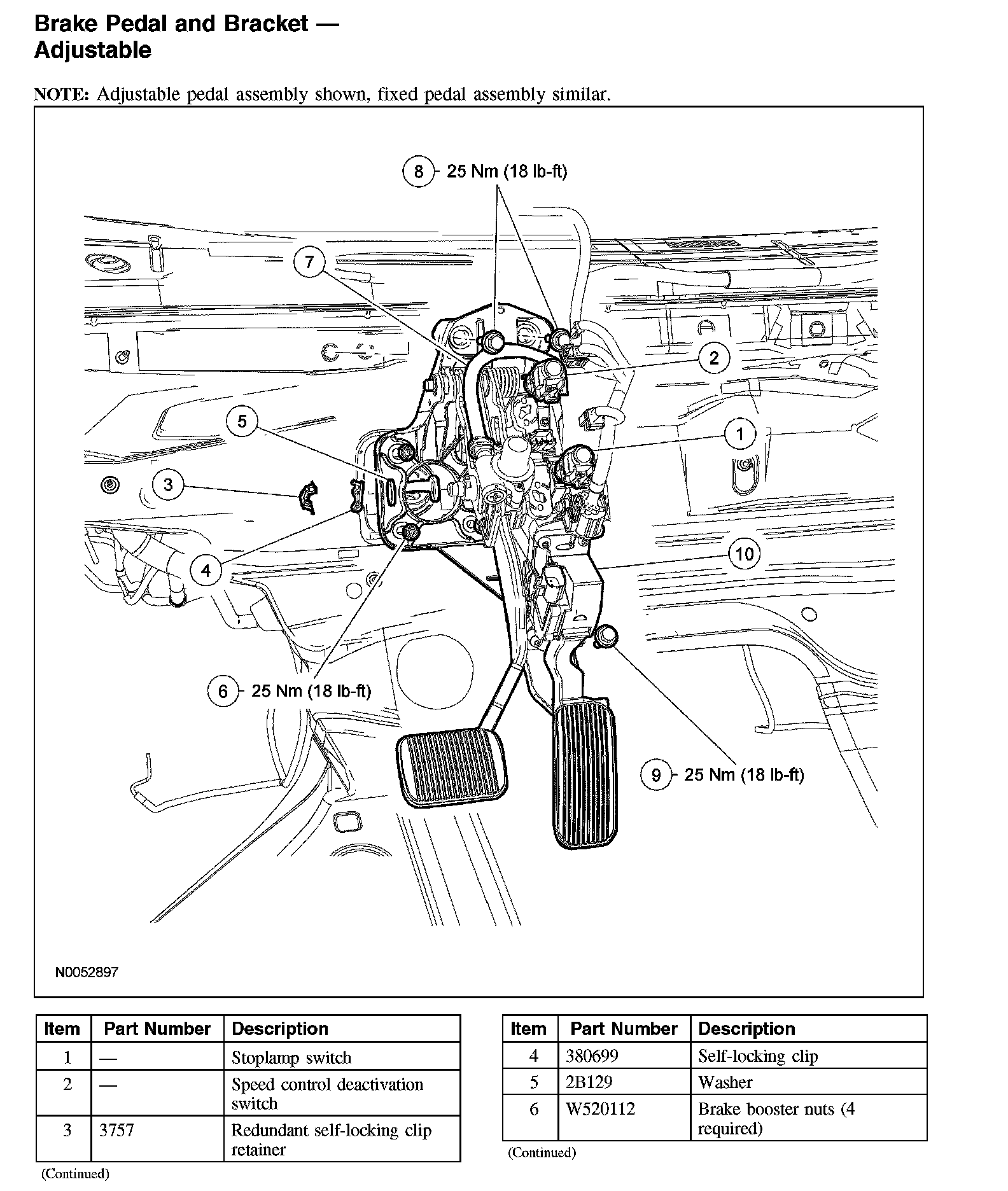 Brake Pedal and Bracket — Adjustable

NOTE: Adjustable pedal assembly shown, fixed pedal assembly similar.

8 25 Nm (18 lb-ft)

7

2

5

1

3

4

10

6 25 Nm (18 lb-ft)

9 25 Nm (18 lb-ft)

N0052897

| Item | Part Number | Description |
|---|---|---|
| 1 | — | Stoplamp switch |
| 2 | — | Speed control deactivation switch |
| 3 | 3757 | Redundant self-locking clip retainer |

(Continued)

| Item | Part Number | Description |
|---|---|---|
| 4 | 380699 | Self-locking clip |
| 5 | 2B129 | Washer |
| 6 | W520112 | Brake booster nuts (4 required) |

(Continued)